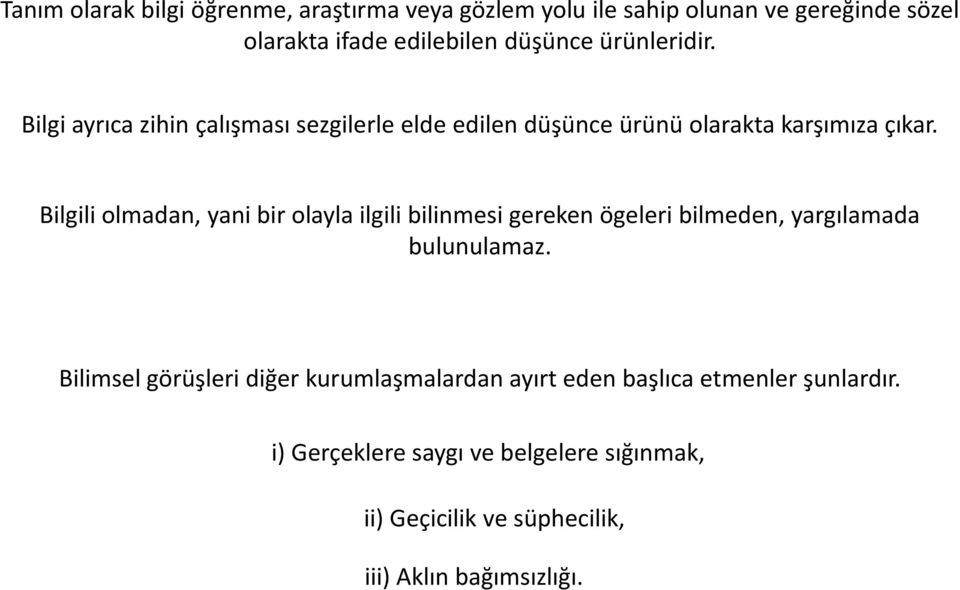 Tanım olarak bilgi öğrenme, araştırma veya gözlem yolu ile sahip olunan ve gereğinde sözel olarakta ifade edilebilen düşünce ürünleridir.

Bilgi ayrıca zihin çalışması sezgilerle elde edilen düşünce ürünü olarakta karşımıza çıkar.

Bilgili olmadan, yani bir olayla ilgili bilinmesi gereken ögeleri bilmeden, yargılamada bulunulamaz.

Bilimsel görüşleri diğer kurumlaşmalardan ayırt eden başlıca etmenler şunlardır.

i) Gerçeklere saygı ve belgelere sığınmak,

ii) Geçicilik ve süphecilik,

iii) Aklın bağımsızlığı.